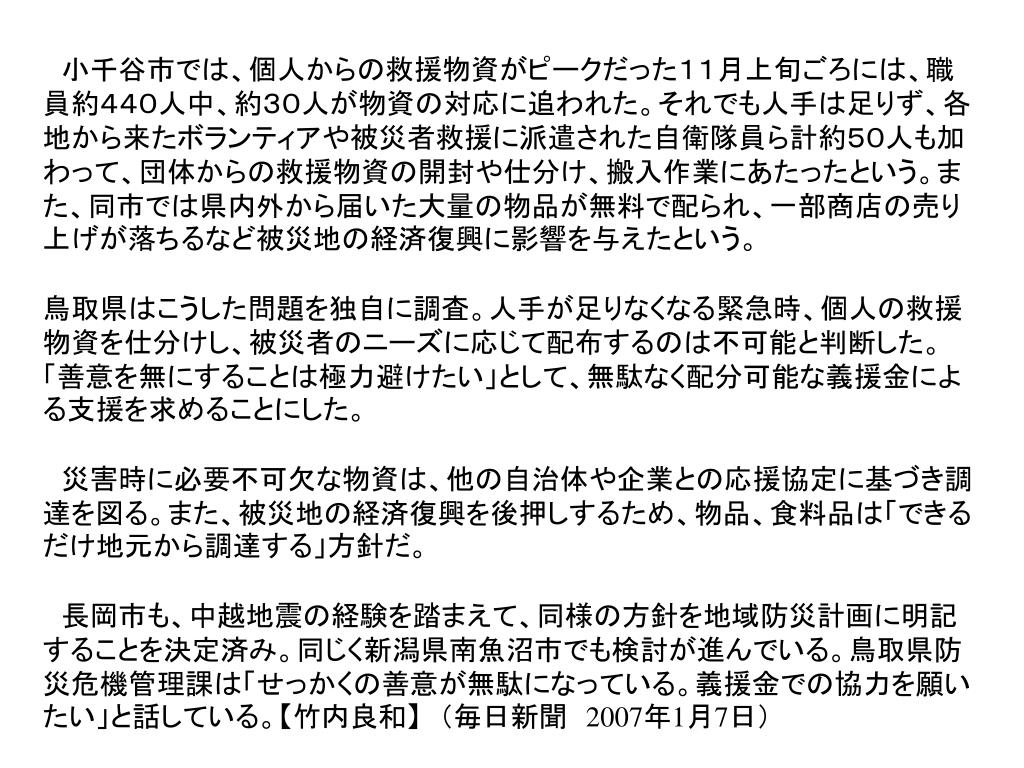 小千谷市では、個人からの救援物資がピークだった11月上旬ごろには、職員約440人中、約30人が物資の対応に追われた。それでも人手は足りず、各地から来たボランティアや被災者救援に派遣された自衛隊員ら計約50人も加わって、団体からの救援物資の開封や仕分け、搬入作業にあたったという。また、同市では県内外から届いた大量の物品が無料で配られ、一部商店の売り上げが落ちるなど被災地の経済復興に影響を与えたという。

鳥取県はこうした問題を独自に調査。人手が足りなくなる緊急時、個人の救援物資を仕分けし、被災者のニーズに応じて配布するのは不可能と判断した。「善意を無にすることは極力避けたい」として、無駄なく配分可能な義援金による支援を求めることにした。

災害時に必要不可欠な物資は、他の自治体や企業との応援協定に基づき調達を図る。また、被災地の経済復興を後押しするため、物品、食料品は「できるだけ地元から調達する」方針だ。

長岡市も、中越地震の経験を踏まえて、同様の方針を地域防災計画に明記することを決定済み。同じく新潟県南魚沼市でも検討が進んでいる。鳥取県防災危機管理課は「せっかくの善意が無駄になっている。義援金での協力を願いたい」と話している。【竹内良和】（毎日新聞　2007年1月7日）